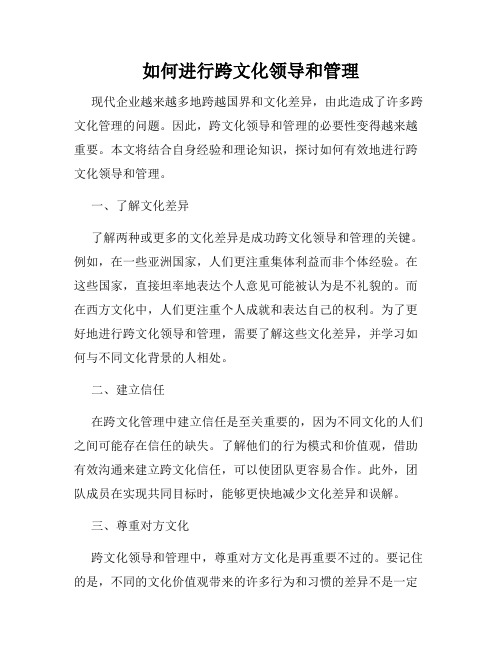 如何进行跨文化领导和管理

现代企业越来越多地跨越国界和文化差异，由此造成了许多跨文化管理的问题。因此，跨文化领导和管理的必要性变得越来越重要。本文将结合自身经验和理论知识，探讨如何有效地进行跨文化领导和管理。

一、了解文化差异

了解两种或更多的文化差异是成功跨文化领导和管理的关键。例如，在一些亚洲国家，人们更注重集体利益而非个体经验。在这些国家，直接坦率地表达个人意见可能被认为是不礼貌的。而在西方文化中，人们更注重个人成就和表达自己的权利。为了更好地进行跨文化领导和管理，需要了解这些文化差异，并学习如何与不同文化背景的人相处。

二、建立信任

在跨文化管理中建立信任是至关重要的，因为不同文化的人们之间可能存在信任的缺失。了解他们的行为模式和价值观，借助有效沟通来建立跨文化信任，可以使团队更容易合作。此外，团队成员在实现共同目标时，能够更快地减少文化差异和误解。

三、尊重对方文化

跨文化领导和管理中，尊重对方文化是再重要不过的。要记住的是，不同的文化价值观带来的许多行为和习惯的差异不是一定